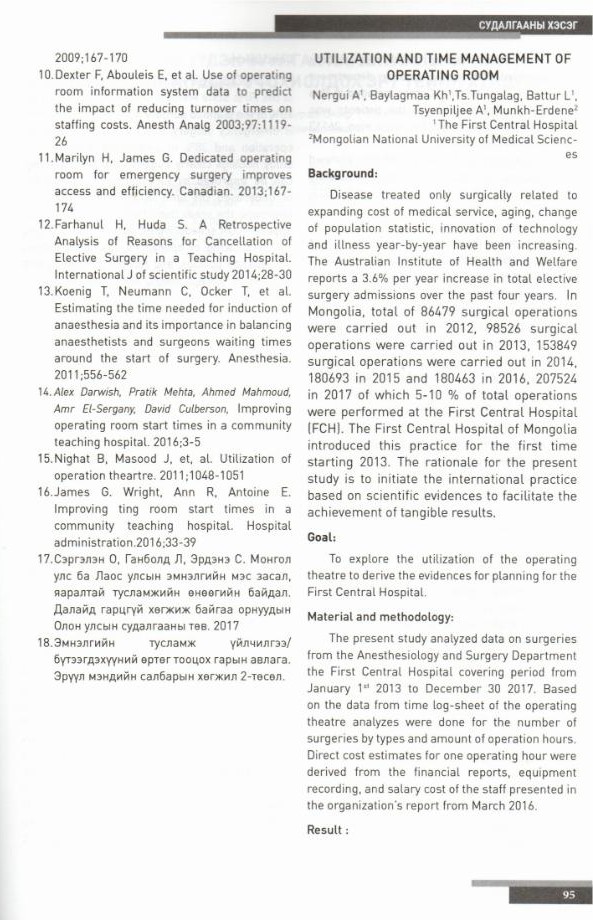 СУДАЛГААНЫ ХЭСЭГ

2009;167-170

10. Dexter F, Abouleis E, et al. Use of operating room information system data to predict the impact of reducing turnover times on staffing costs. Anesth Analg 2003;97:1119-26

11. Marilyn H, James G. Dedicated operating room for emergency surgery improves access and efficiency. Canadian. 2013;167-174

12. Farhanul H, Huda S. A Retrospective Analysis of Reasons for Cancellation of Elective Surgery in a Teaching Hospital. International J of scientific study 2014;28-30

13. Koenig T, Neumann C, Ocker T, et al. Estimating the time needed for induction of anaesthesia and its importance in balancing anaesthetists and surgeons waiting times around the start of surgery. Anesthesia. 2011;556-562

14. Alex Darwish, Pratik Mehta, Ahmed Mahmoud, Amr El-Sergany, David Culberson, Improving operating room start times in a community teaching hospital. 2016;3-5

15. Nighat B, Masood J, et, al. Utilization of operation theartre. 2011;1048-1051

16. James G. Wright, Ann R, Antoine E. Improving ting room start times in a community teaching hospital. Hospital administration.2016;33-39

17. Сэргэлэн О, Ганболд Л, Эрдэнэ С. Монгол улс ба Лаос улсын эмнэлгийн мэс засал, яаралтай тусламжийн өнөөгийн байдал. Далайд гарцгүй хөгжиж байгаа орнуудын Олон улсын судалгааны төв. 2017

18. Эмнэлгийн тусламж үйлчилгээ/ бүтээгдэхүүний өртөг тооцох гарын авлага. Эрүүл мэндийн салбарын хөгжил 2-төсөл.

UTILIZATION AND TIME MANAGEMENT OF OPERATING ROOM

Nergui A$^1$, Baylagmaa Kh$^1$,Ts.Tungalag, Battur L$^1$, Tsyenpiljee A$^1$, Munkh-Erdene$^2$
$^1$The First Central Hospital
$^2$Mongolian National University of Medical Sciences

Background:

Disease treated only surgically related to expanding cost of medical service, aging, change of population statistic, innovation of technology and illness year-by-year have been increasing. The Australian Institute of Health and Welfare reports a 3.6% per year increase in total elective surgery admissions over the past four years. In Mongolia, total of 86479 surgical operations were carried out in 2012, 98526 surgical operations were carried out in 2013, 153849 surgical operations were carried out in 2014, 180693 in 2015 and 180463 in 2016, 207524 in 2017 of which 5-10 % of total operations were performed at the First Central Hospital (FCH). The First Central Hospital of Mongolia introduced this practice for the first time starting 2013. The rationale for the present study is to initiate the international practice based on scientific evidences to facilitate the achievement of tangible results.

Goal:

To explore the utilization of the operating theatre to derive the evidences for planning for the First Central Hospital.

Material and methodology:

The present study analyzed data on surgeries from the Anesthesiology and Surgery Department the First Central Hospital covering period from January 1$^{st}$ 2013 to December 30 2017. Based on the data from time log-sheet of the operating theatre analyzes were done for the number of surgeries by types and amount of operation hours. Direct cost estimates for one operating hour were derived from the financial reports, equipment recording, and salary cost of the staff presented in the organization's report from March 2016.

Result :

95